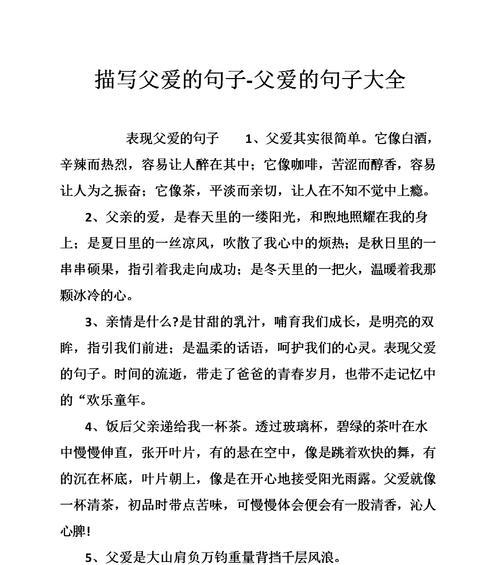 描写父爱的句子-父爱的句子大全

表现父爱的句子　　1、父爱其实很简单。它像白酒，辛辣而热烈，容易让人醉在其中；它像咖啡，苦涩而醇香，容易让人为之振奋；它像茶，平淡而亲切，让人在不知不觉中上瘾。

2、父亲的爱，是春天里的一缕阳光，和煦地照耀在我的身上；是夏日里的一丝凉风，吹散了我心中的烦热；是秋日里的一串串硕果，指引着我走向成功；是冬天里的一把火，温暖着我那颗冰冷的心。

3、亲情是什么?是甘甜的乳汁，哺育我们成长，是明亮的双眸，指引我们前进；是温柔的话语，呵护我们的心灵。表现父爱的句子。时间的流逝，带走了爸爸的青春岁月，也带不走记忆中的“欢乐童年。

4、饭后父亲递给我一杯茶。透过玻璃杯，碧绿的茶叶在水中慢慢伸直，张开叶片，有的悬在空中，像是跳着欢快的舞，有的沉在杯底，叶片朝上，像是在开心地接受阳光雨露。父爱就像一杯清茶，初品时带点苦味，可慢慢体会便会有一股清香，沁人心脾!

5、父爱是大山肩负万钧重量背挡千层风浪。